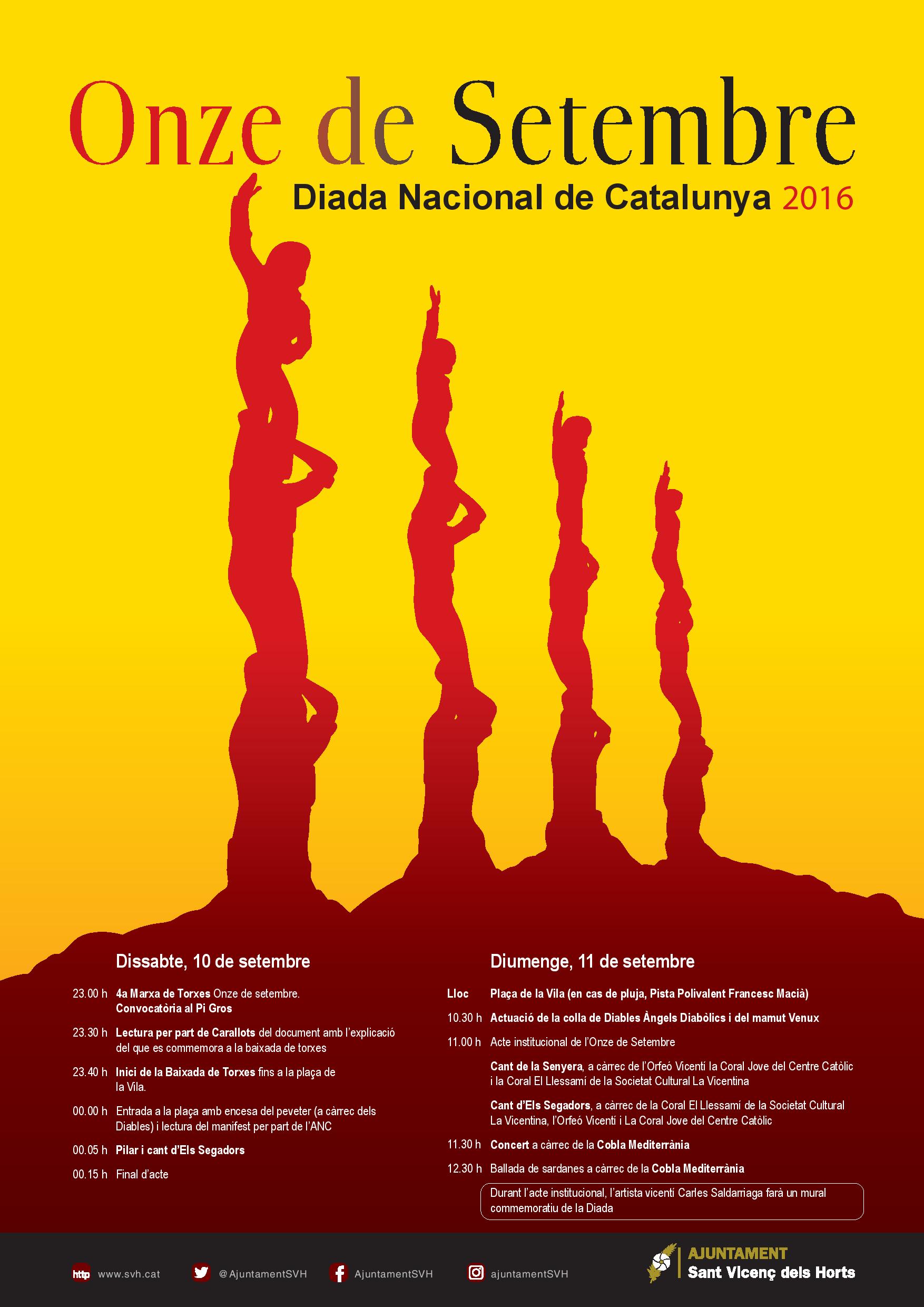 Onze de Setembre

Diada Nacional de Catalunya 2016

Dissabte, 10 de setembre

23.00 h 4a Marxa de Torxes Onze de setembre. Convocatòria al Pi Gros

23.30 h Lectura per part de Carallots del document amb l'explicació del que es commemora a la baixada de torxes

23.40 h Inici de la Baixada de Torxes fins a la plaça de la Vila.

00.00 h Entrada a la plaça amb encesa del peveter (a càrrec dels Diables) i lectura del manifest per part de l'ANC

00.05 h Pilar i cant d'Els Segadors

00.15 h Final d'acte

Diumenge, 11 de setembre

Lloc Plaça de la Vila (en cas de pluja, Pista Polivalent Francesc Macià)

10.30 h Actuació de la colla de Diables Àngels Diabòlics i del mamut Venux

11.00 h Acte institucional de l'Onze de Setembre

Cant de la Senyera, a càrrec de l'Orfeó Vicentí la Coral Jove del Centre Catòlic i la Coral El Llessamí de la Societat Cultural La Vicentina

Cant d'Els Segadors, a càrrec de la Coral El Llessamí de la Societat Cultural La Vicentina, l'Orfeó Vicentí i La Coral Jove del Centre Catòlic

11.30 h Concert a càrrec de la Cobla Mediterrània

12.30 h Ballada de sardanes a càrrec de la Cobla Mediterrània

Durant l'acte institucional, l'artista vicentí Carles Saldarriaga farà un mural commemoratiu de la Diada

http www.svh.cat @AjuntamentSVH AjuntamentSVH ajuntamentSVH

AJUNTAMENT
Sant Vicenç dels Horts